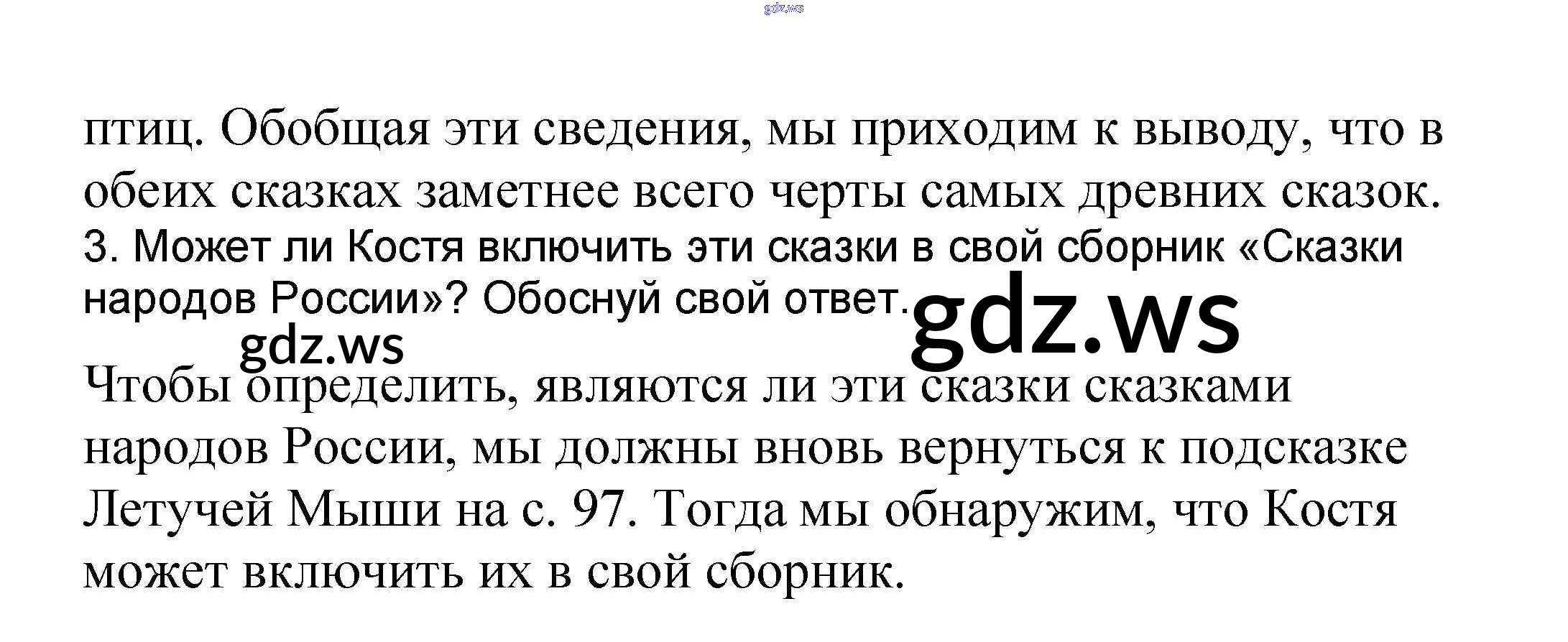 птиц. Обобщая эти сведения, мы приходим к выводу, что в обеих сказках заметнее всего черты самых древних сказок.

3. Может ли Костя включить эти сказки в свой сборник «Сказки народов России»? Обоснуй свой ответ.

Чтобы определить, являются ли эти сказки сказками народов России, мы должны вновь вернуться к подсказке Летучей Мыши на с. 97. Тогда мы обнаружим, что Костя может включить их в свой сборник.

gdz.ws